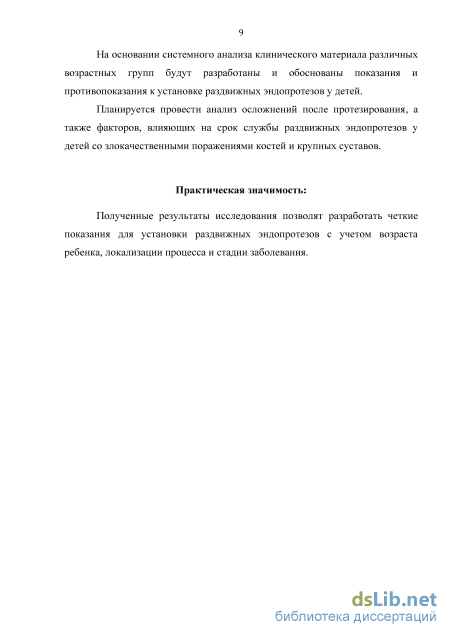 9

На основании системного анализа клинического материала различных возрастных групп будут разработаны и обоснованы показания и противопоказания к установке раздвижных эндопротезов у детей.

Планируется провести анализ осложнений после протезирования, а также факторов, влияющих на срок службы раздвижных эндопротезов у детей со злокачественными поражениями костей и крупных суставов.

Практическая значимость:

Полученные результаты исследования позволят разработать четкие показания для установки раздвижных эндопротезов с учетом возраста ребенка, локализации процесса и стадии заболевания.

dsLib.net
библиотека диссертаций